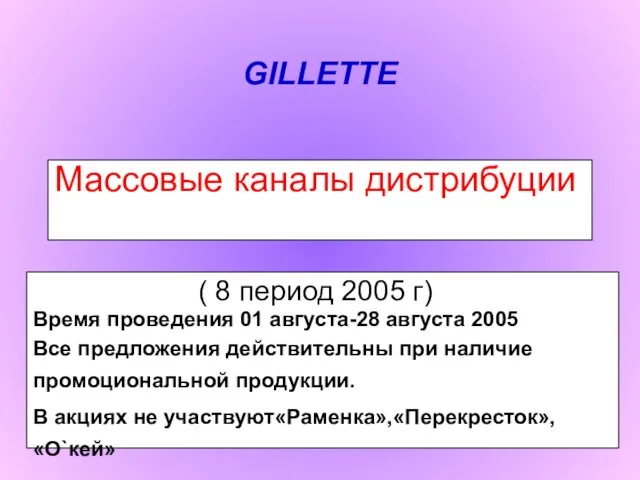 GILLETTE

Массовые каналы дистрибуции

( 8 период 2005 г)

Время проведения 01 августа-28 августа 2005

Все предложения действительны при наличие промоциональной продукции.

В акциях не участвуют«Раменка»,«Перекресток», «О`кей»